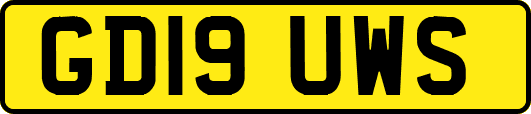 GD19 UWS